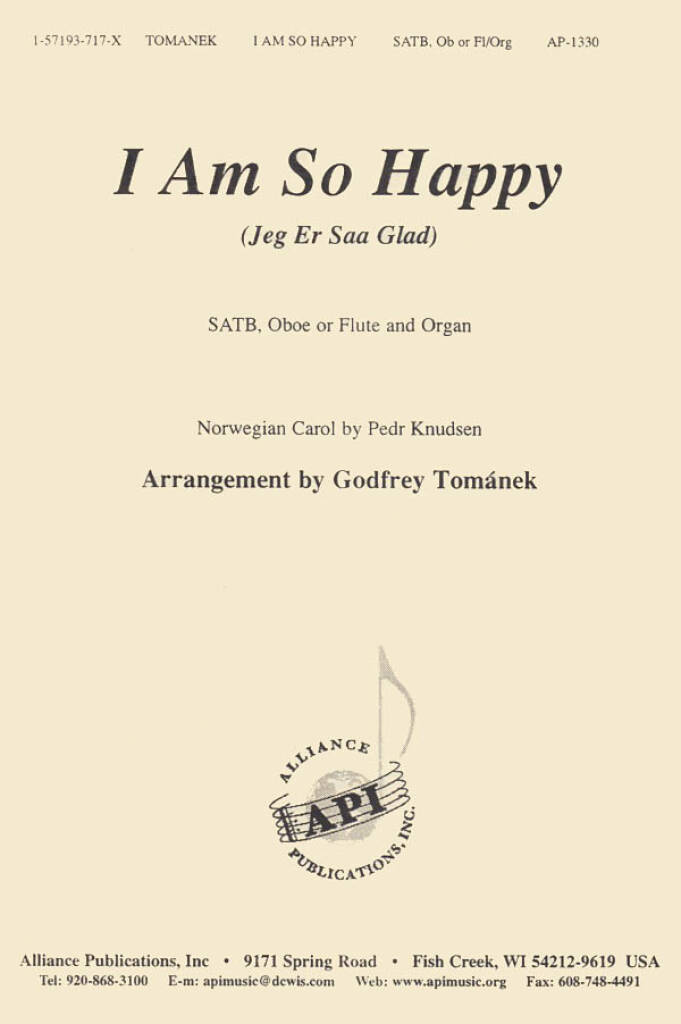 1-57193-717-X TOMANEK I AM SO HAPPY SATB, Ob or Fl/Org AP-1330

I Am So Happy

(Jeg Er Saa Glad)

SATB, Oboe or Flute and Organ

Norwegian Carol by Pedr Knudsen

Arrangement by Godfrey Tománek

ALLIANCE API PUBLICATIONS, INC.

Alliance Publications, Inc • 9171 Spring Road • Fish Creek, WI 54212-9619 USA
Tel: 920-868-3100 E-m: apimusic@dcwis.com Web: www.apimusic.org Fax: 608-748-4491